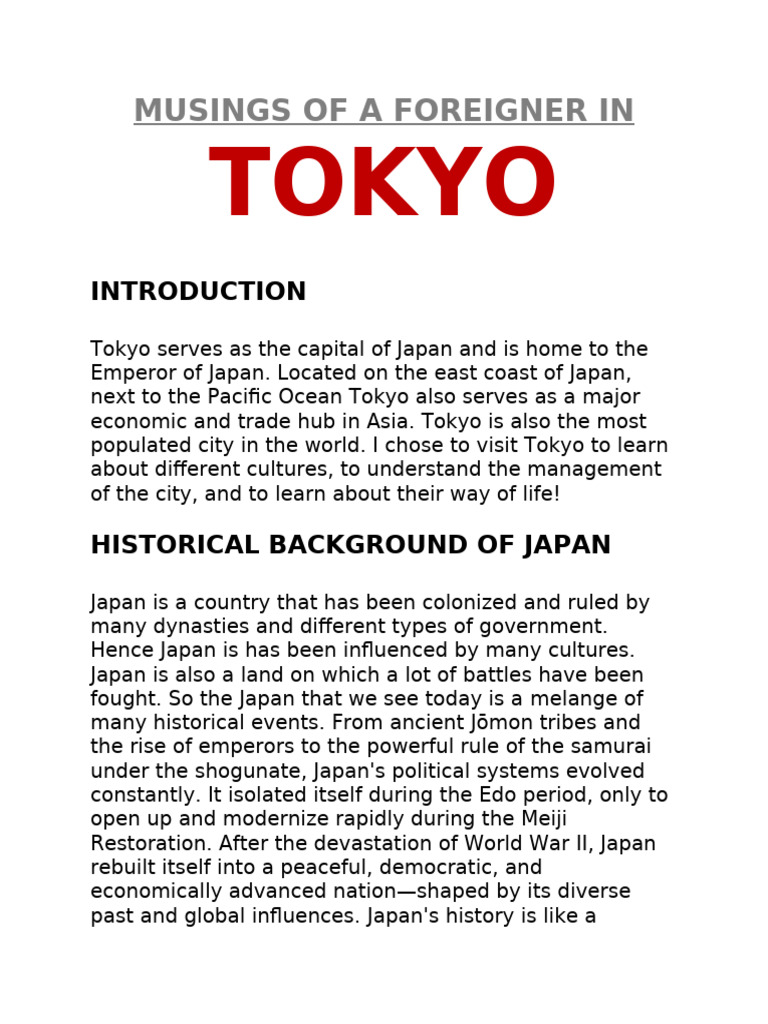 MUSINGS OF A FOREIGNER IN

TOKYO

INTRODUCTION

Tokyo serves as the capital of Japan and is home to the Emperor of Japan. Located on the east coast of Japan, next to the Pacific Ocean Tokyo also serves as a major economic and trade hub in Asia. Tokyo is also the most populated city in the world. I chose to visit Tokyo to learn about different cultures, to understand the management of the city, and to learn about their way of life!

HISTORICAL BACKGROUND OF JAPAN

Japan is a country that has been colonized and ruled by many dynasties and different types of government. Hence Japan is has been influenced by many cultures. Japan is also a land on which a lot of battles have been fought. So the Japan that we see today is a melange of many historical events. From ancient Jōmon tribes and the rise of emperors to the powerful rule of the samurai under the shogunate, Japan's political systems evolved constantly. It isolated itself during the Edo period, only to open up and modernize rapidly during the Meiji Restoration. After the devastation of World War II, Japan rebuilt itself into a peaceful, democratic, and economically advanced nation—shaped by its diverse past and global influences. Japan's history is like a